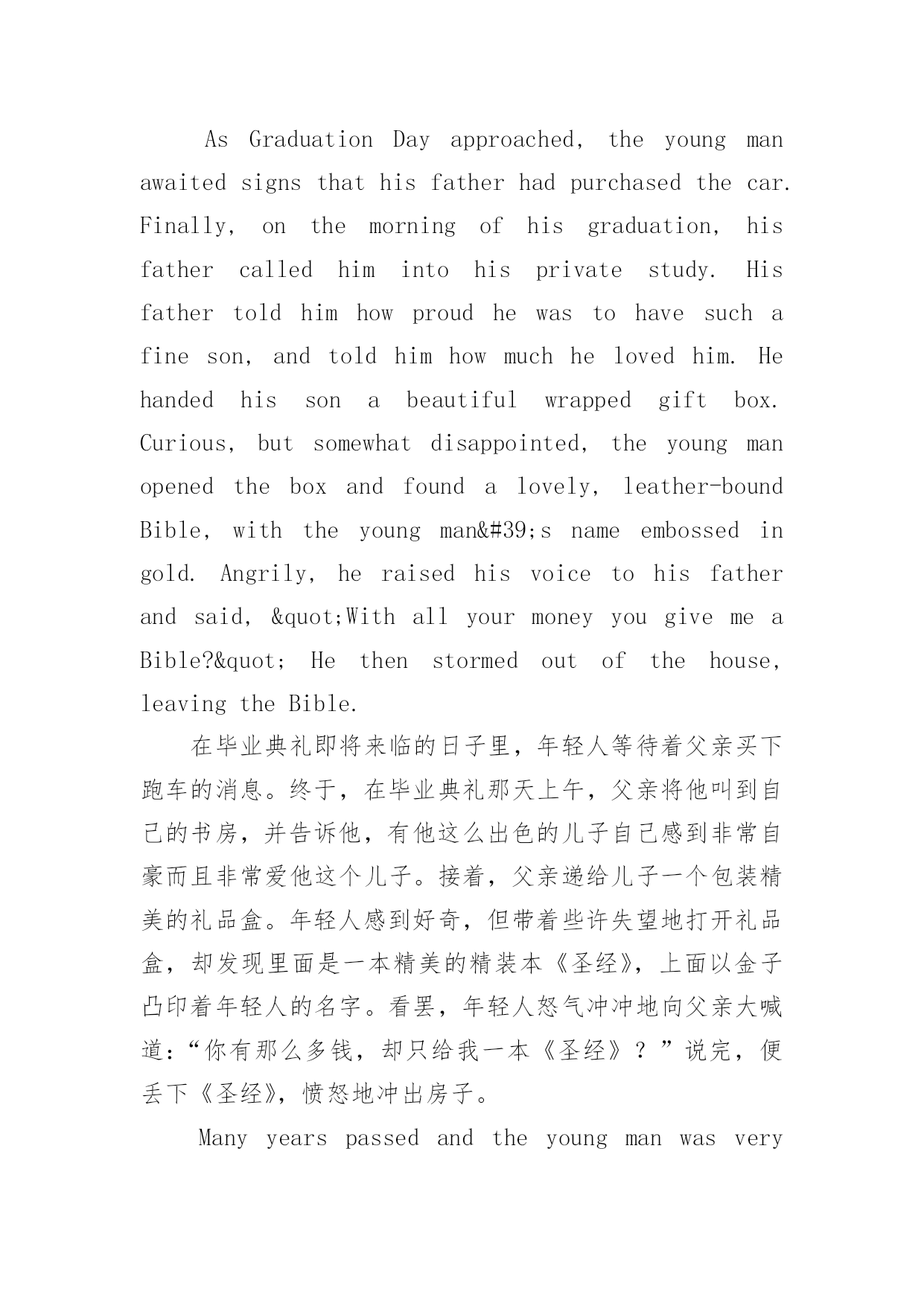 As Graduation Day approached, the young man awaited signs that his father had purchased the car. Finally, on the morning of his graduation, his father called him into his private study. His father told him how proud he was to have such a fine son, and told him how much he loved him. He handed his son a beautiful wrapped gift box. Curious, but somewhat disappointed, the young man opened the box and found a lovely, leather-bound Bible, with the young man&#39;s name embossed in gold. Angrily, he raised his voice to his father and said, &quot;With all your money you give me a Bible?&quot; He then stormed out of the house, leaving the Bible.

在毕业典礼即将来临的日子里，年轻人等待着父亲买下跑车的消息。终于，在毕业典礼那天上午，父亲将他叫到自己的书房，并告诉他，有他这么出色的儿子自己感到非常自豪而且非常爱他这个儿子。接着，父亲递给儿子一个包装精美的礼品盒。年轻人感到好奇，但带着些许失望地打开礼品盒，却发现里面是一本精美的精装本《圣经》，上面以金子凸印着年轻人的名字。看罢，年轻人怒气冲冲地向父亲大喊道：“你有那么多钱，却只给我一本《圣经》？”说完，便丢下《圣经》，愤怒地冲出房子。

Many years passed and the young man was very